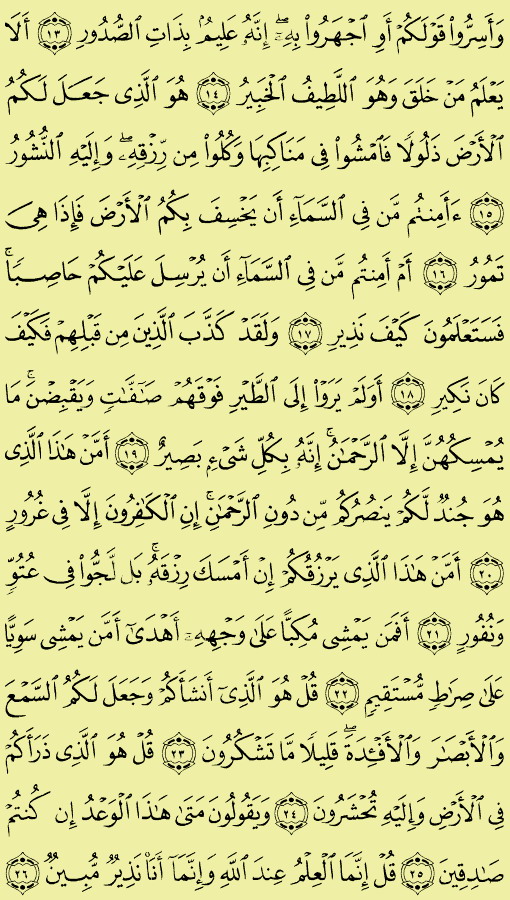 وَأَسِرُّوا۟ قَوْلَكُمْ أَوِ ٱجْهَرُوا۟ بِهِۦٓ ۖ إِنَّهُۥ عَلِيمٌۢ بِذَاتِ ٱلصُّدُورِ ﴿١٣﴾ أَلَا يَعْلَمُ مَنْ خَلَقَ وَهُوَ ٱللَّطِيفُ ٱلْخَبِيرُ ﴿١٤﴾ هُوَ ٱلَّذِى جَعَلَ لَكُمُ ٱلْأَرْضَ ذَلُولًا فَٱمْشُوا۟ فِى مَنَاكِبِهَا وَكُلُوا۟ مِن رِّزْقِهِۦ ۖ وَإِلَيْهِ ٱلنُّشُورُ ﴿١٥﴾ ءَأَمِنتُم مَّن فِى ٱلسَّمَآءِ أَن يَخْسِفَ بِكُمُ ٱلْأَرْضَ فَإِذَا هِىَ تَمُورُ ﴿١٦﴾ أَمْ أَمِنتُم مَّن فِى ٱلسَّمَآءِ أَن يُرْسِلَ عَلَيْكُمْ حَاصِبًا ۖ فَسَتَعْلَمُونَ كَيْفَ نَذِيرِ ﴿١٧﴾ وَلَقَدْ كَذَّبَ ٱلَّذِينَ مِن قَبْلِهِمْ فَكَيْفَ كَانَ نَكِيرِ ﴿١٨﴾ أَوَلَمْ يَرَوْا۟ إِلَى ٱلطَّيْرِ فَوْقَهُمْ صَٰٓفَّٰتٍ وَيَقْبِضْنَ ۚ مَا يُمْسِكُهُنَّ إِلَّا ٱلرَّحْمَٰنُ ۚ إِنَّهُۥ بِكُلِّ شَىْءٍۭ بَصِيرٌ ﴿١٩﴾ أَمَّنْ هَٰذَا ٱلَّذِى هُوَ جُندٌ لَّكُمْ يَنصُرُكُم مِّن دُونِ ٱلرَّحْمَٰنِ ۚ إِنِ ٱلْكَٰفِرُونَ إِلَّا فِى غُرُورٍ ﴿٢٠﴾ أَمَّنْ هَٰذَا ٱلَّذِى يَرْزُقُكُمْ إِنْ أَمْسَكَ رِزْقَهُۥ ۚ بَل لَّجُّوا۟ فِى عُتُوٍّ وَنُفُورٍ ﴿٢١﴾ أَفَمَن يَمْشِى مُكِبًّا عَلَىٰ وَجْهِهِۦٓ أَهْدَىٰٓ أَمَّن يَمْشِى سَوِيًّا عَلَىٰ صِرَٰطٍ مُّسْتَقِيمٍ ﴿٢٢﴾ قُلْ هُوَ ٱلَّذِىٓ أَنشَأَكُمْ وَجَعَلَ لَكُمُ ٱلسَّمْعَ وَٱلْأَبْصَٰرَ وَٱلْأَفْـِٔدَةَ ۖ قَلِيلًا مَّا تَشْكُرُونَ ﴿٢٣﴾ قُلْ هُوَ ٱلَّذِى ذَرَأَكُمْ فِى ٱلْأَرْضِ وَإِلَيْهِ تُحْشَرُونَ ﴿٢٤﴾ وَيَقُولُونَ مَتَىٰ هَٰذَا ٱلْوَعْدُ إِن كُنتُمْ صَٰدِقِينَ ﴿٢٥﴾ قُلْ إِنَّمَا ٱلْعِلْمُ عِندَ ٱللَّهِ وَإِنَّمَآ أَنَا۠ نَذِيرٌ مُّبِينٌ ﴿٢٦﴾